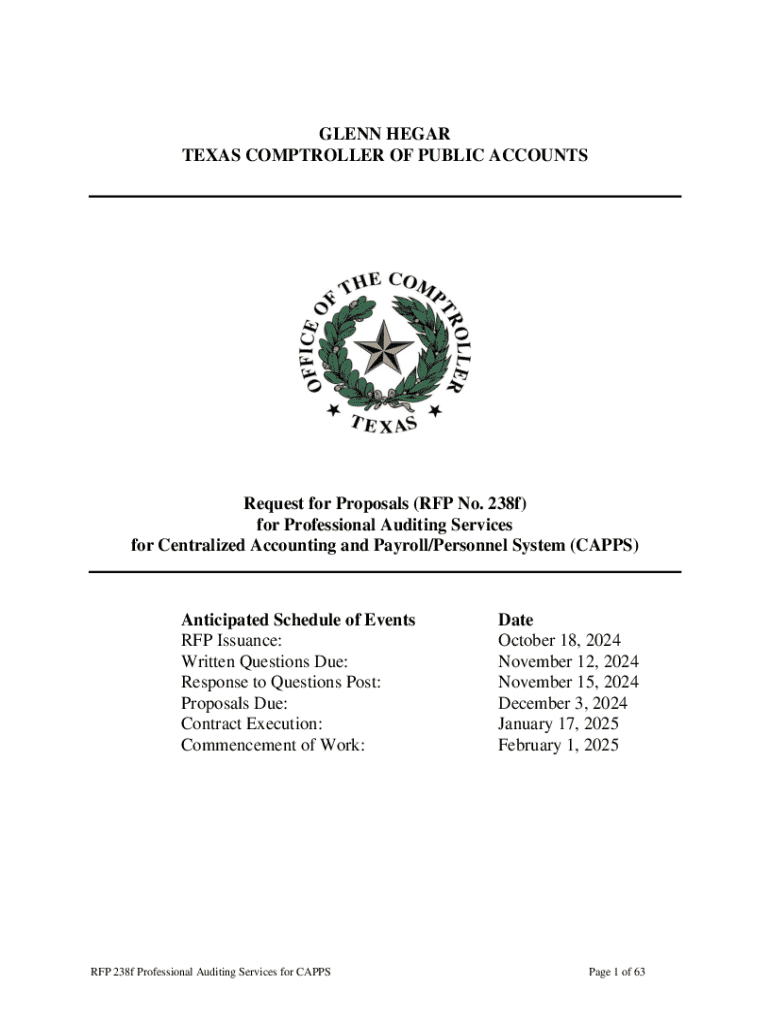 GLENN HEGAR
TEXAS COMPTROLLER OF PUBLIC ACCOUNTS

OFFICE OF THE COMPTROLLER
TEXAS

Request for Proposals (RFP No. 238f)
for Professional Auditing Services
for Centralized Accounting and Payroll/Personnel System (CAPPS)

| Anticipated Schedule of Events | Date |
|---|---|
| RFP Issuance: | October 18, 2024 |
| Written Questions Due: | November 12, 2024 |
| Response to Questions Post: | November 15, 2024 |
| Proposals Due: | December 3, 2024 |
| Contract Execution: | January 17, 2025 |
| Commencement of Work: | February 1, 2025 |

RFP 238f Professional Auditing Services for CAPPS

Page 1 of 63